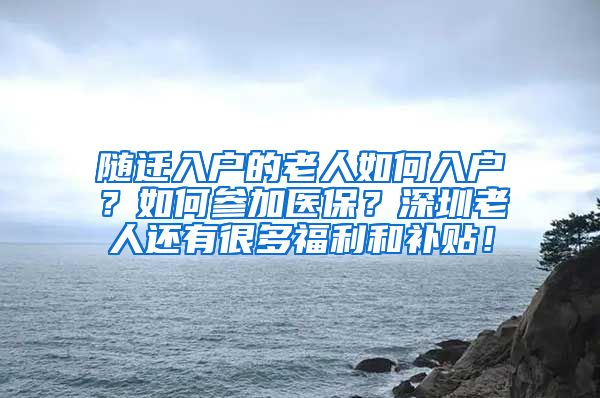 随迁入户的老人如何入户？如何参加医保？深圳老人还有很多福利和补贴！